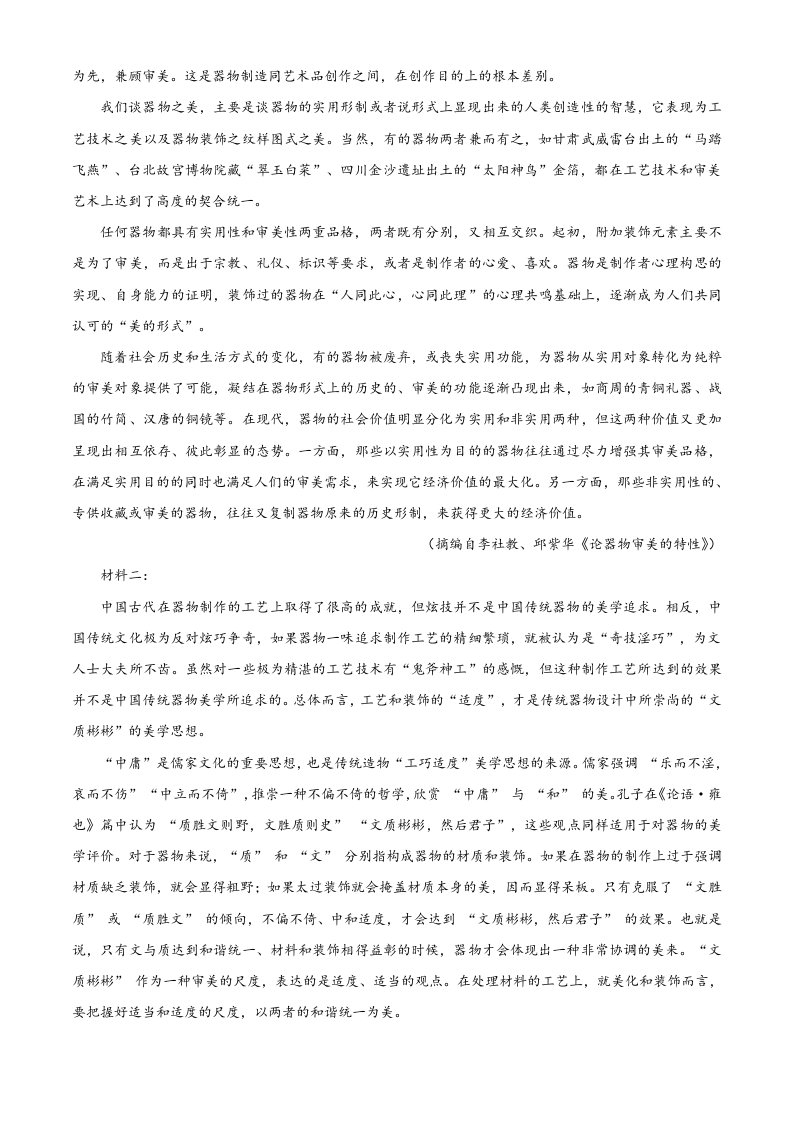 为先，兼顾审美。这是器物制造同艺术品创作之间，在创作目的上的根本差别。

我们谈器物之美，主要是谈器物的实用形制或者说形式上显现出来的人类创造性的智慧，它表现为工艺技术之美以及器物装饰之纹样图式之美。当然，有的器物两者兼而有之，如甘肃武威雷台出土的“马踏飞燕”、台北故宫博物院藏“翠玉白菜”、四川金沙遗址出土的“太阳神鸟”金箔，都在工艺技术和审美艺术上达到了高度的契合统一。

任何器物都具有实用性和审美性两重品格，两者既有分别，又相互交织。起初，附加装饰元素主要不是为了审美，而是出于宗教、礼仪、标识等要求，或者是制作者的心爱、喜欢。器物是制作者心理构思的实现、自身能力的证明，装饰过的器物在“人同此心，心同此理”的心理共鸣基础上，逐渐成为人们共同认可的“美的形式”。

随着社会历史和生活方式的变化，有的器物被废弃，或丧失实用功能，为器物从实用对象转化为纯粹的审美对象提供了可能，凝结在器物形式上的历史的、审美的功能逐渐凸现出来，如商周的青铜礼器、战国的竹简、汉唐的铜镜等。在现代，器物的社会价值明显分化为实用和非实用两种，但这两种价值又更加呈现出相互依存、彼此彰显的态势。一方面，那些以实用性为目的的器物往往通过尽力增强其审美品格，在满足实用目的的同时也满足人们的审美需求，来实现它经济价值的最大化。另一方面，那些非实用性的、专供收藏或审美的器物，往往又复制器物原来的历史形制，来获得更大的经济价值。

（摘编自李社教、邱紫华《论器物审美的特性》）

材料二：

中国古代在器物制作的工艺上取得了很高的成就，但炫技并不是中国传统器物的美学追求。相反，中国传统文化极为反对炫巧争奇，如果器物一味追求制作工艺的精细繁琐，就被认为是“奇技淫巧”，为文人士大夫所不齿。虽然对一些极为精湛的工艺技术有“鬼斧神工”的感慨，但这种制作工艺所达到的效果并不是中国传统器物美学所追求的。总体而言，工艺和装饰的“适度”，才是传统器物设计中所崇尚的“文质彬彬”的美学思想。

“中庸”是儒家文化的重要思想，也是传统造物“工巧适度”美学思想的来源。儒家强调“乐而不淫，哀而不伤”“中立而不倚”，推崇一种不偏不倚的哲学，欣赏“中庸”与“和”的美。孔子在《论语·雍也》篇中认为“质胜文则野，文胜质则史”“文质彬彬，然后君子”，这些观点同样适用于对器物的美学评价。对于器物来说，“质”和“文”分别指构成器物的材质和装饰。如果在器物的制作上过于强调材质缺乏装饰，就会显得粗野；如果太过装饰就会掩盖材质本身的美，因而显得呆板。只有克服了“文胜质”或“质胜文”的倾向，不偏不倚、中和适度，才会达到“文质彬彬，然后君子”的效果。也就是说，只有文与质达到和谐统一、材料和装饰相得益彰的时候，器物才会体现出一种非常协调的美来。“文质彬彬”作为一种审美的尺度，表达的是适度、适当的观点。在处理材料的工艺上，就美化和装饰而言，要把握好适当和适度的尺度，以两者的和谐统一为美。